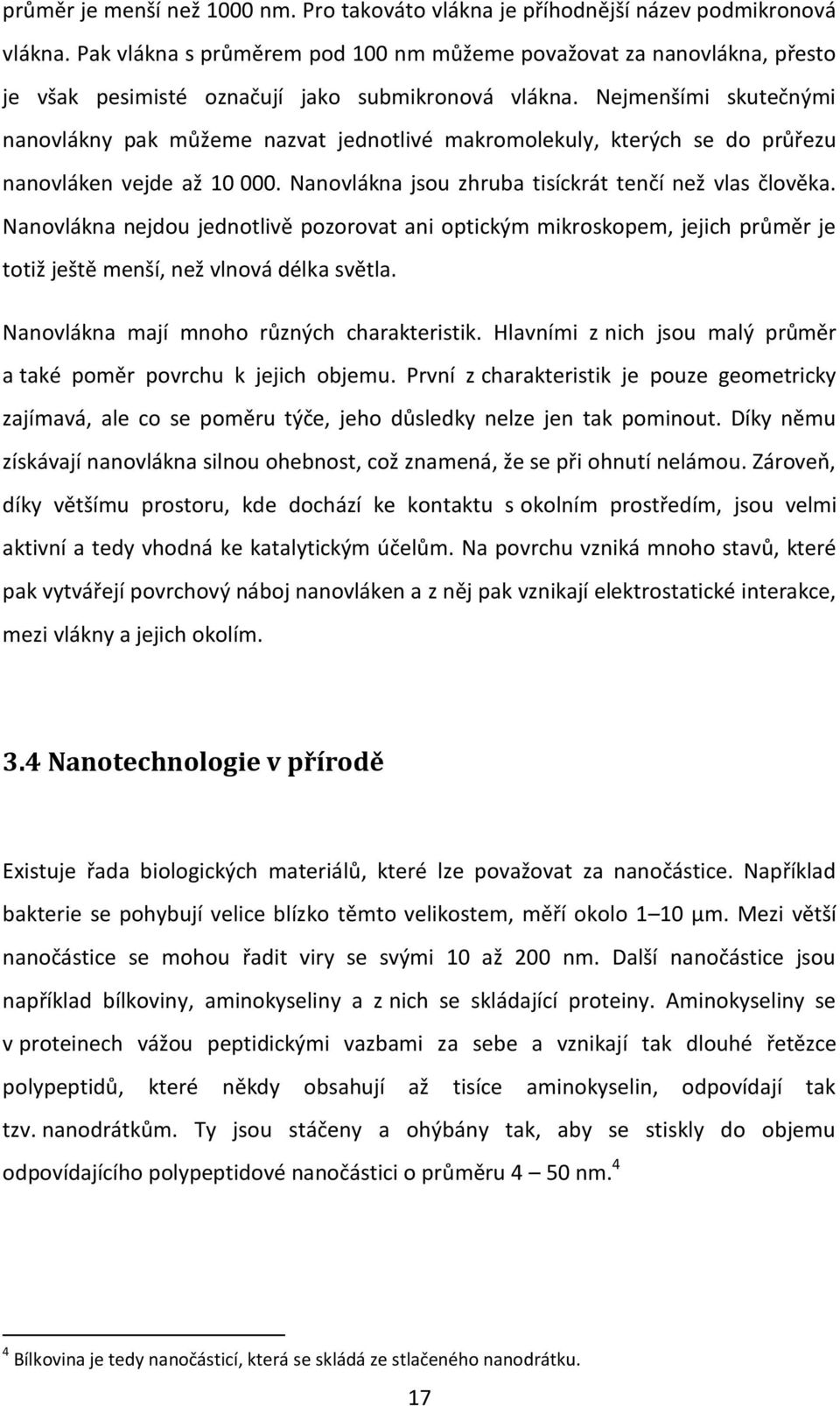 průměr je menší než 1000 nm. Pro takováto vlákna je příhodnější název podmikronová vlákna. Pak vlákna s průměrem pod 100 nm můžeme považovat za nanovlákna, přesto je však pesimisté označují jako submikronová vlákna. Nejmenšími skutečnými nanovlákny pak můžeme nazvat jednotlivé makromolekuly, kterých se do průřezu nanovláken vejde až 10 000. Nanovlákna jsou zhruba tisíckrát tenčí než vlas člověka. Nanovlákna nejdou jednotlivě pozorovat ani optickým mikroskopem, jejich průměr je totiž ještě menší, než vlnová délka světla.

Nanovlákna mají mnoho různých charakteristik. Hlavními z nich jsou malý průměr a také poměr povrchu k jejich objemu. První z charakteristik je pouze geometricky zajímavá, ale co se poměru týče, jeho důsledky nelze jen tak pominout. Díky němu získávají nanovlákna silnou ohebnost, což znamená, že se při ohnutí nelámou. Zároveň, díky většímu prostoru, kde dochází ke kontaktu s okolním prostředím, jsou velmi aktivní a tedy vhodná ke katalytickým účelům. Na povrchu vzniká mnoho stavů, které pak vytvářejí povrchový náboj nanovláken a z něj pak vznikají elektrostatické interakce, mezi vlákny a jejich okolím.

3.4 Nanotechnologie v přírodě

Existuje řada biologických materiálů, které lze považovat za nanočástice. Například bakterie se pohybují velice blízko těmto velikostem, měří okolo 1–10 μm. Mezi větší nanočástice se mohou řadit viry se svými 10 až 200 nm. Další nanočástice jsou například bílkoviny, aminokyseliny a z nich se skládající proteiny. Aminokyseliny se v proteinech vážou peptidickými vazbami za sebe a vznikají tak dlouhé řetězce polypeptidů, které někdy obsahují až tisíce aminokyselin, odpovídají tak tzv. nanodrátkům. Ty jsou stáčeny a ohýbány tak, aby se stiskly do objemu odpovídajícího polypeptidové nanočástici o průměru 4 – 50 nm.$^4$

$^4$ Bílkovina je tedy nanočásticí, která se skládá ze stlačeného nanodrátku.

17